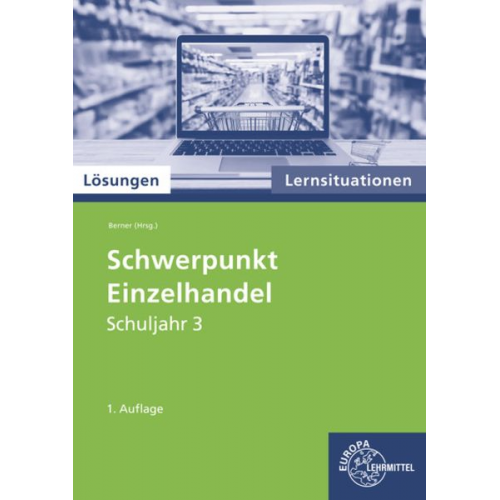 Lösungen

Lernsituationen

Berner (Hrsg.)

Schwerpunkt Einzelhandel
Schuljahr 3

1. Auflage

EUROPA LEHRMITTEL